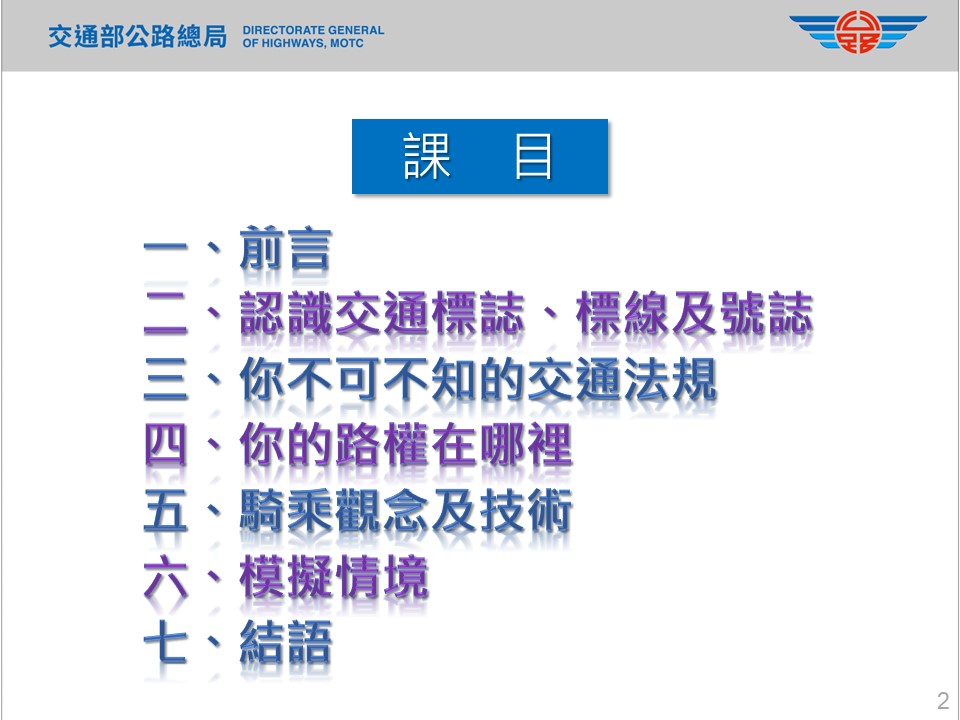 交通部公路總局 DIRECTORATE GENERAL OF HIGHWAYS, MOTC

課 目

一、前言
二、認識交通標誌、標線及號誌
三、你不可不知的交通法規
四、你的路權在哪裡
五、騎乘觀念及技術
六、模擬情境
七、結語

2